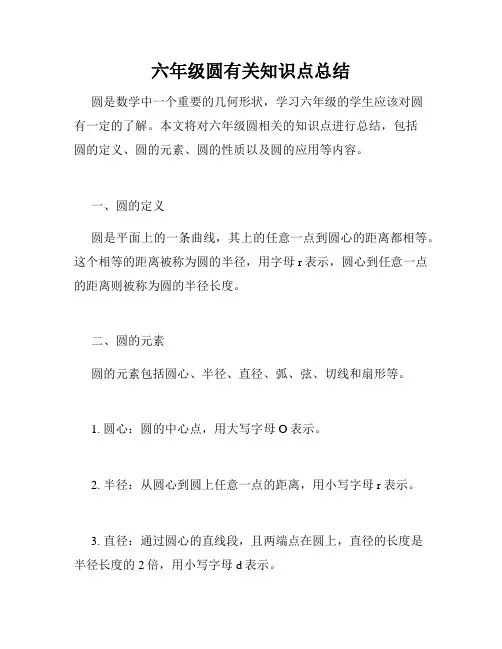 六年级圆有关知识点总结

圆是数学中一个重要的几何形状，学习六年级的学生应该对圆有一定的了解。本文将对六年级圆相关的知识点进行总结，包括圆的定义、圆的元素、圆的性质以及圆的应用等内容。

一、圆的定义

圆是平面上的一条曲线，其上的任意一点到圆心的距离都相等。这个相等的距离被称为圆的半径，用字母 r 表示，圆心到任意一点的距离则被称为圆的半径长度。

二、圆的元素

圆的元素包括圆心、半径、直径、弧、弦、切线和扇形等。

1. 圆心：圆的中心点，用大写字母 O 表示。

2. 半径：从圆心到圆上任意一点的距离，用小写字母 r 表示。

3. 直径：通过圆心的直线段，且两端点在圆上，直径的长度是半径长度的 2 倍，用小写字母 d 表示。